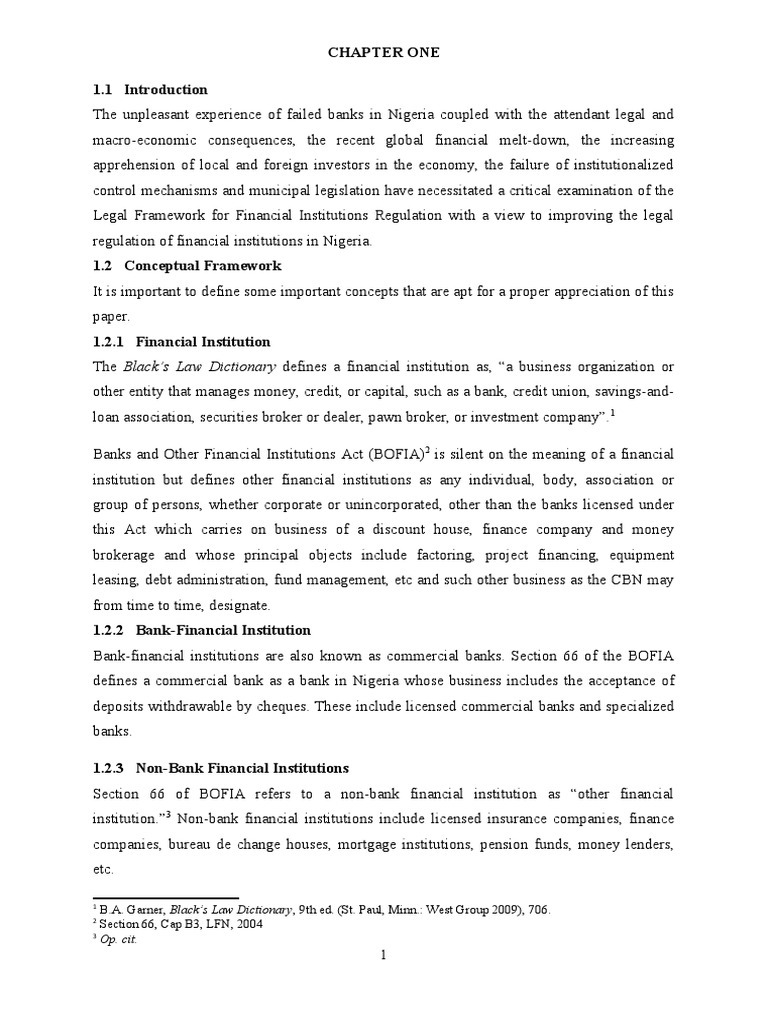 CHAPTER ONE

1.1 Introduction

The unpleasant experience of failed banks in Nigeria coupled with the attendant legal and macro-economic consequences, the recent global financial melt-down, the increasing apprehension of local and foreign investors in the economy, the failure of institutionalized control mechanisms and municipal legislation have necessitated a critical examination of the Legal Framework for Financial Institutions Regulation with a view to improving the legal regulation of financial institutions in Nigeria.

1.2 Conceptual Framework

It is important to define some important concepts that are apt for a proper appreciation of this paper.

1.2.1 Financial Institution

The Black's Law Dictionary defines a financial institution as, "a business organization or other entity that manages money, credit, or capital, such as a bank, credit union, savings-and-loan association, securities broker or dealer, pawn broker, or investment company".$^1$

Banks and Other Financial Institutions Act (BOFIA)$^2$ is silent on the meaning of a financial institution but defines other financial institutions as any individual, body, association or group of persons, whether corporate or unincorporated, other than the banks licensed under this Act which carries on business of a discount house, finance company and money brokerage and whose principal objects include factoring, project financing, equipment leasing, debt administration, fund management, etc and such other business as the CBN may from time to time, designate.

1.2.2 Bank-Financial Institution

Bank-financial institutions are also known as commercial banks. Section 66 of the BOFIA defines a commercial bank as a bank in Nigeria whose business includes the acceptance of deposits withdrawable by cheques. These include licensed commercial banks and specialized banks.

1.2.3 Non-Bank Financial Institutions

Section 66 of BOFIA refers to a non-bank financial institution as "other financial institution."$^3$ Non-bank financial institutions include licensed insurance companies, finance companies, bureau de change houses, mortgage institutions, pension funds, money lenders, etc.

$^1$ B.A. Garner, Black's Law Dictionary, 9th ed. (St. Paul, Minn.: West Group 2009), 706.
$^2$ Section 66, Cap B3, LFN, 2004
$^3$ Op. cit.

1